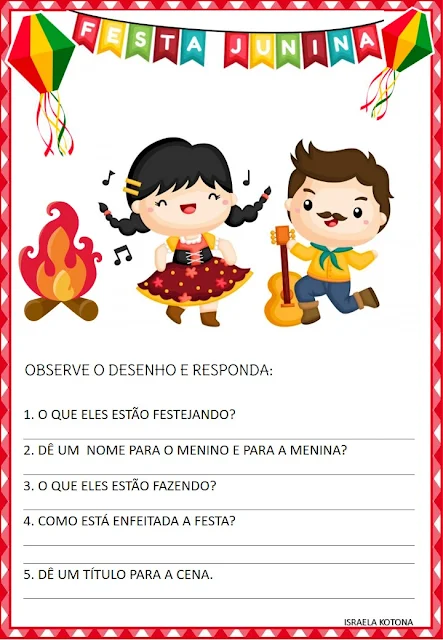 FESTA JUNINA

OBSERVE O DESENHO E RESPONDA:

1. O QUE ELES ESTÃO FESTEJANDO?

____

2. DÊ UM NOME PARA O MENINO E PARA A MENINA?

____

3. O QUE ELES ESTÃO FAZENDO?

____

4. COMO ESTÁ ENFEITADA A FESTA?

____

____

5. DÊ UM TÍTULO PARA A CENA.

____

ISRAELA KOTONA